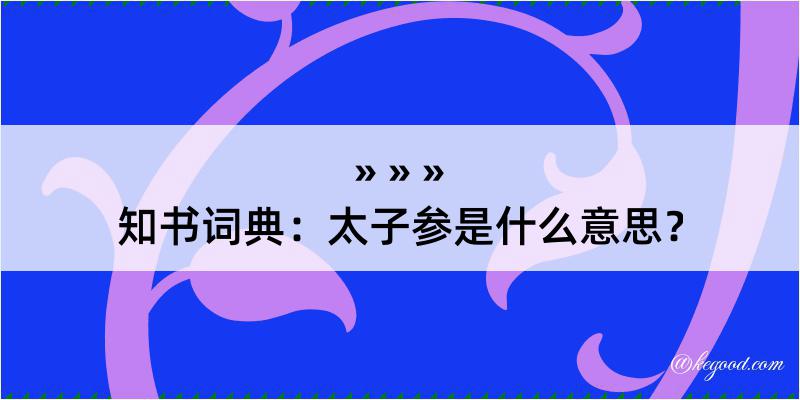 » » »
知书词典：太子参是什么意思？

@kegood.com